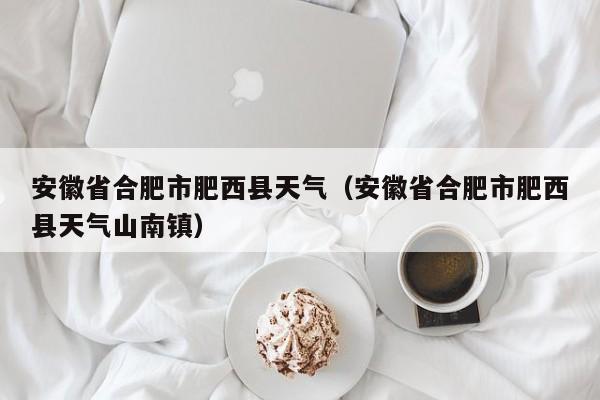 安徽省合肥市肥西县天气（安徽省合肥市肥西县天气山南镇）